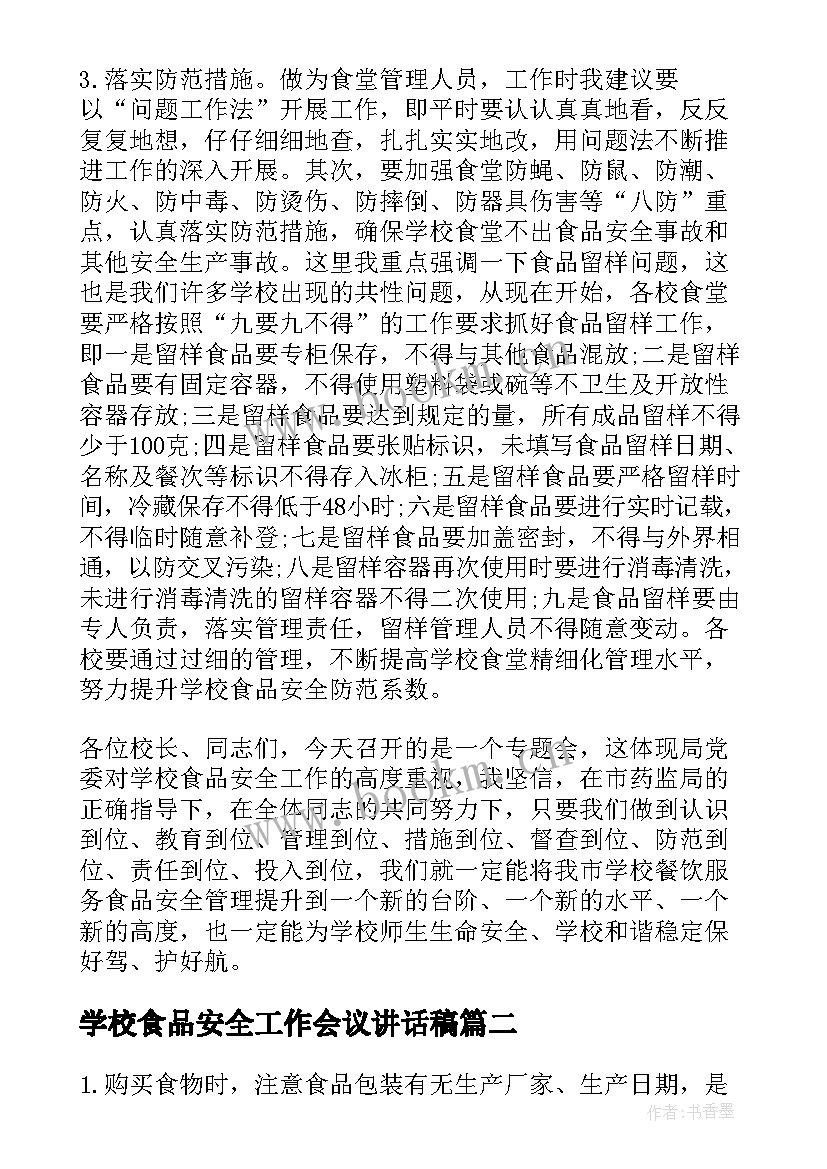 3.落实防范措施。做为食堂管理人员，工作时我建议要以“问题工作法”开展工作，即平时要认认真真地看，反反复复地想，仔仔细细地查，扎扎实实地改，用问题法不断推进工作的深入开展。其次，要加强食堂防蝇、防鼠、防潮、防火、防中毒、防烫伤、防摔倒、防器具伤害等“八防”重点，认真落实防范措施，确保学校食堂不出食品安全事故和其他安全生产事故。这里我重点强调一下食品留样问题，这也是我们许多学校出现的共性问题，从现在开始，各校食堂要严格按照“九要九不得”的工作要求抓好食品留样工作，即一是留样食品要专柜保存，不得与其他食品混放;二是留样食品要有固定容器，不得使用塑料袋或碗等不卫生及开放性容器存放;三是留样食品要达到规定的量，所有成品留样不得少于100克;四是留样食品要张贴标识，未填写食品留样日期、名称及餐次等标识不得存入冰柜;五是留样食品要严格留样时间，冷藏保存不得低于48小时;六是留样食品要进行实时记载，不得临时随意补登;七是留样食品要加盖密封，不得与外界相通，以防交叉污染;八是留样容器再次使用时要进行消毒清洗，未进行消毒清洗的留样容器不得二次使用;九是食品留样要由专人负责，落实管理责任，留样管理人员不得随意变动。各校要通过过细的管理，不断提高学校食堂精细化管理水平，努力提升学校食品安全防范系数。

各位校长、同志们，今天召开的是一个专题会，这体现局党委对学校食品安全工作的高度重视，我坚信，在市药监局的正确指导下，在全体同志的共同努力下，只要我们做到认识到位、教育到位、管理到位、措施到位、督查到位、防范到位、责任到位、投入到位，我们就一定能将我市学校餐饮服务食品安全管理提升到一个新的台阶、一个新的水平、一个新的高度，也一定能为学校师生生命安全、学校和谐稳定保好驾、护好航。

学校食品安全工作会议讲话稿篇二

1.购买食物时，注意食品包装有无生产厂家、生产日期，是

作者：书香墨